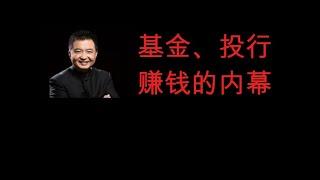 基金、投行
赚钱的内幕